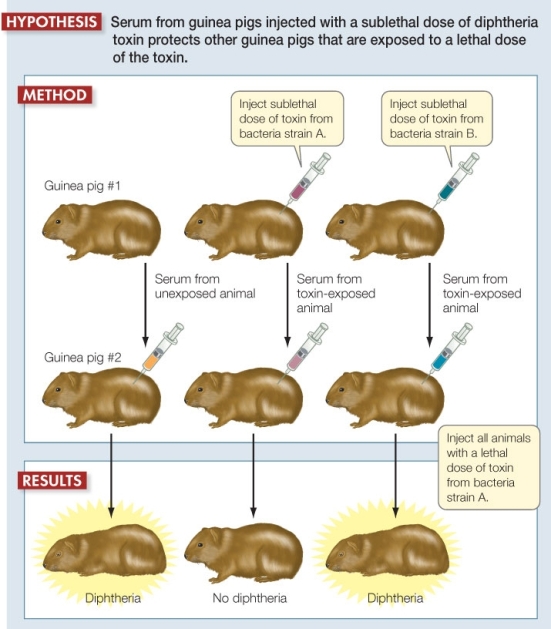 HYPOTHESIS Serum from guinea pigs injected with a sublethal dose of diphtheria toxin protects other guinea pigs that are exposed to a lethal dose of the toxin.

METHOD

Inject sublethal dose of toxin from bacteria strain A.

Inject sublethal dose of toxin from bacteria strain B.

Guinea pig #1

Serum from unexposed animal

Serum from toxin-exposed animal

Serum from toxin-exposed animal

Guinea pig #2

Inject all animals with a lethal dose of toxin from bacteria strain A.

RESULTS

Diphtheria

No diphtheria

Diphtheria